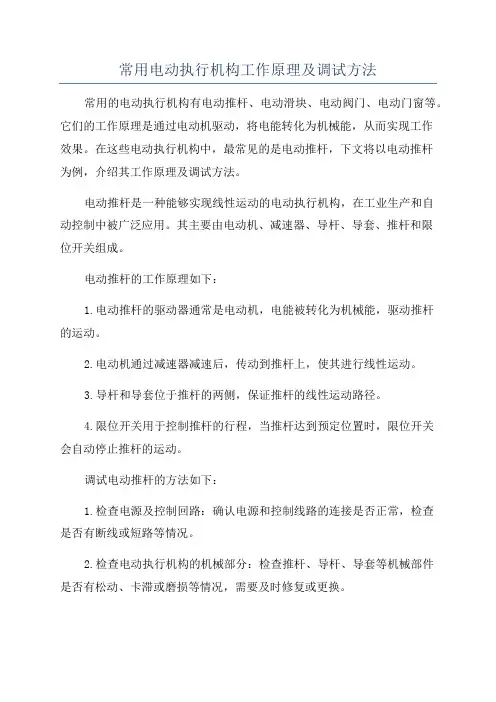 常用电动执行机构工作原理及调试方法

常用的电动执行机构有电动推杆、电动滑块、电动阀门、电动门窗等。它们的工作原理是通过电动机驱动，将电能转化为机械能，从而实现工作效果。在这些电动执行机构中，最常见的是电动推杆，下文将以电动推杆为例，介绍其工作原理及调试方法。

电动推杆是一种能够实现线性运动的电动执行机构，在工业生产和自动控制中被广泛应用。其主要由电动机、减速器、导杆、导套、推杆和限位开关组成。

电动推杆的工作原理如下：

1.电动推杆的驱动器通常是电动机，电能被转化为机械能，驱动推杆的运动。

2.电动机通过减速器减速后，传动到推杆上，使其进行线性运动。

3.导杆和导套位于推杆的两侧，保证推杆的线性运动路径。

4.限位开关用于控制推杆的行程，当推杆达到预定位置时，限位开关会自动停止推杆的运动。

调试电动推杆的方法如下：

1.检查电源及控制回路：确认电源和控制线路的连接是否正常，检查是否有断线或短路等情况。

2.检查电动执行机构的机械部分：检查推杆、导杆、导套等机械部件是否有松动、卡滞或磨损等情况，需要及时修复或更换。